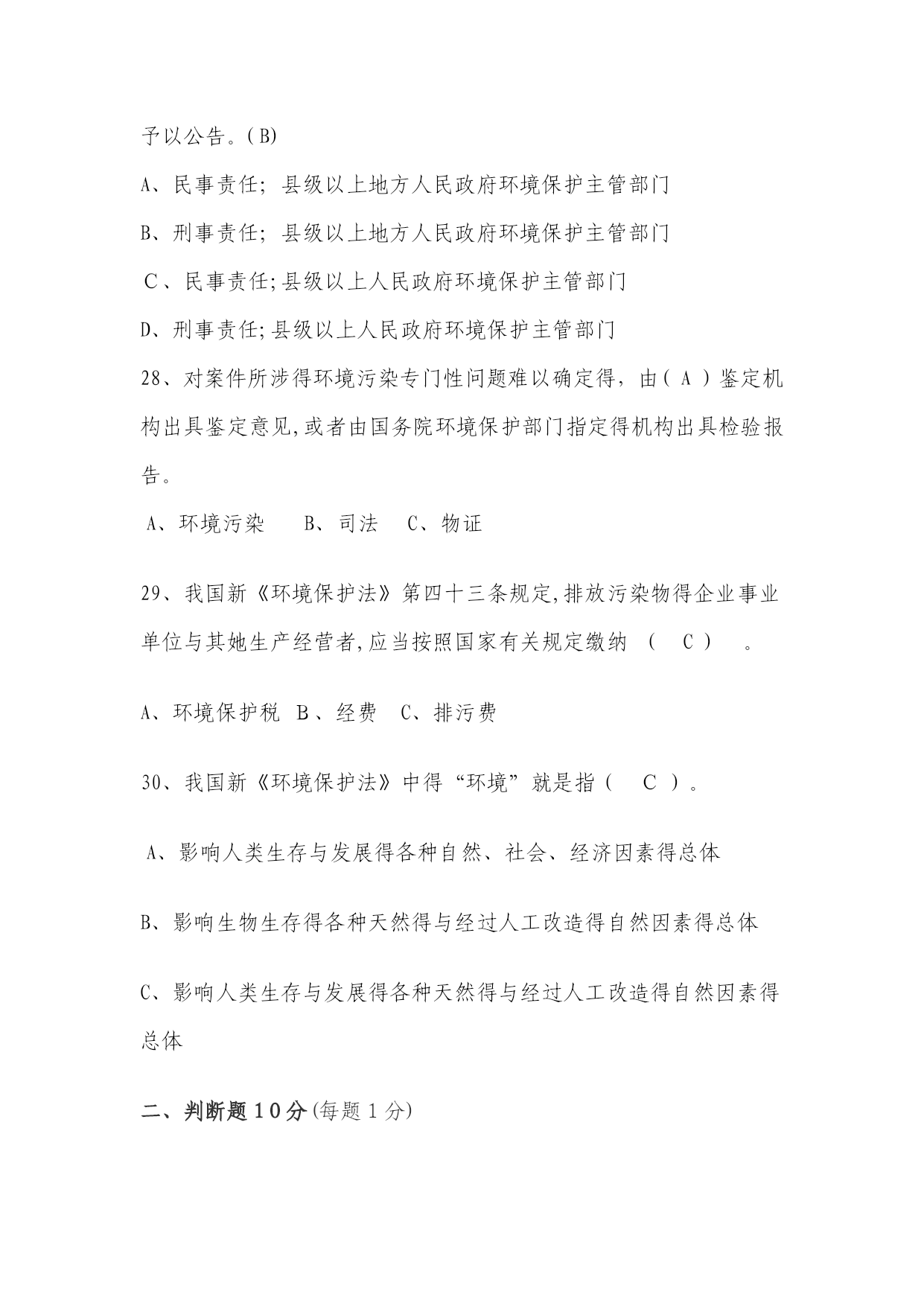 予以公告。(B)

A、民事责任; 县级以上地方人民政府环境保护主管部门

B、刑事责任; 县级以上地方人民政府环境保护主管部门

C、民事责任;县级以上人民政府环境保护主管部门

D、刑事责任;县级以上人民政府环境保护主管部门

28、对案件所涉得环境污染专门性问题难以确定得，由( A )鉴定机构出具鉴定意见,或者由国务院环境保护部门指定得机构出具检验报告。

A、环境污染　B、司法　C、物证

29、我国新《环境保护法》第四十三条规定,排放污染物得企业事业单位与其她生产经营者,应当按照国家有关规定缴纳 ( C ) 。

A、环境保护税　B、经费　C、排污费

30、我国新《环境保护法》中得“环境”就是指( C )。

A、影响人类生存与发展得各种自然、社会、经济因素得总体

B、影响生物生存得各种天然得与经过人工改造得自然因素得总体

C、影响人类生存与发展得各种天然得与经过人工改造得自然因素得总体

二、判断题10分(每题1分)